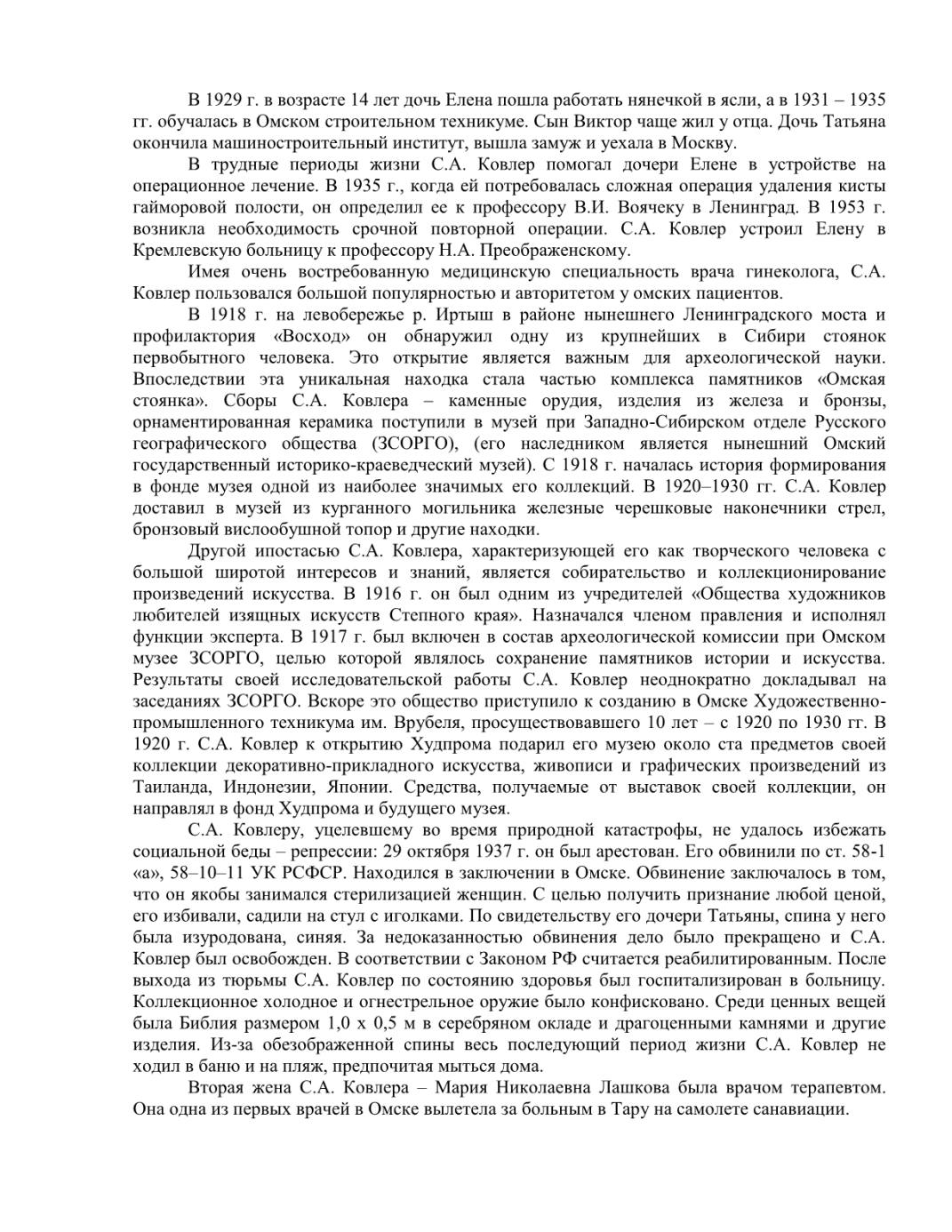 В 1929 г. в возрасте 14 лет дочь Елена пошла работать нянечкой в ясли, а в 1931 – 1935 гг. обучалась в Омском строительном техникуме. Сын Виктор чаще жил у отца. Дочь Татьяна окончила машиностроительный институт, вышла замуж и уехала в Москву.

В трудные периоды жизни С.А. Ковлер помогал дочери Елене в устройстве на операционное лечение. В 1935 г., когда ей потребовалась сложная операция удаления кисты гайморовой полости, он определил ее к профессору В.И. Воячеку в Ленинград. В 1953 г. возникла необходимость срочной повторной операции. С.А. Ковлер устроил Елену в Кремлевскую больницу к профессору Н.А. Преображенскому.

Имея очень востребованную медицинскую специальность врача гинеколога, С.А. Ковлер пользовался большой популярностью и авторитетом у омских пациентов.

В 1918 г. на левобережье р. Иртыш в районе нынешнего Ленинградского моста и профилактория «Восход» он обнаружил одну из крупнейших в Сибири стоянок первобытного человека. Это открытие является важным для археологической науки. Впоследствии эта уникальная находка стала частью комплекса памятников «Омская стоянка». Сборы С.А. Ковлера – каменные орудия, изделия из железа и бронзы, орнаментированная керамика поступили в музей при Западно-Сибирском отделе Русского географического общества (ЗСОРГО), (его наследником является нынешний Омский государственный историко-краеведческий музей). С 1918 г. началась история формирования в фонде музея одной из наиболее значимых его коллекций. В 1920–1930 гг. С.А. Ковлер доставил в музей из курганного могильника железные черешковые наконечники стрел, бронзовый вислообушной топор и другие находки.

Другой ипостасью С.А. Ковлера, характеризующей его как творческого человека с большой широтой интересов и знаний, является собирательство и коллекционирование произведений искусства. В 1916 г. он был одним из учредителей «Общества художников любителей изящных искусств Степного края». Назначался членом правления и исполнял функции эксперта. В 1917 г. был включен в состав археологической комиссии при Омском музее ЗСОРГО, целью которой являлось сохранение памятников истории и искусства. Результаты своей исследовательской работы С.А. Ковлер неоднократно докладывал на заседаниях ЗСОРГО. Вскоре это общество приступило к созданию в Омске Художественно-промышленного техникума им. Врубеля, просуществовавшего 10 лет – с 1920 по 1930 гг. В 1920 г. С.А. Ковлер к открытию Худпрома подарил его музею около ста предметов своей коллекции декоративно-прикладного искусства, живописи и графических произведений из Таиланда, Индонезии, Японии. Средства, получаемые от выставок своей коллекции, он направлял в фонд Худпрома и будущего музея.

С.А. Ковлеру, уцелевшему во время природной катастрофы, не удалось избежать социальной беды – репрессии: 29 октября 1937 г. он был арестован. Его обвинили по ст. 58-1 «а», 58–10–11 УК РСФСР. Находился в заключении в Омске. Обвинение заключалось в том, что он якобы занимался стерилизацией женщин. С целью получить признание любой ценой, его избивали, садили на стул с иголками. По свидетельству его дочери Татьяны, спина у него была изуродована, синяя. За недоказанностью обвинения дело было прекращено и С.А. Ковлер был освобожден. В соответствии с Законом РФ считается реабилитированным. После выхода из тюрьмы С.А. Ковлер по состоянию здоровья был госпитализирован в больницу. Коллекционное холодное и огнестрельное оружие было конфисковано. Среди ценных вещей была Библия размером 1,0 х 0,5 м в серебряном окладе и драгоценными камнями и другие изделия. Из-за обезображенной спины весь последующий период жизни С.А. Ковлер не ходил в баню и на пляж, предпочитая мыться дома.

Вторая жена С.А. Ковлера – Мария Николаевна Лашкова была врачом терапевтом. Она одна из первых врачей в Омске вылетела за больным в Тару на самолете санавиации.